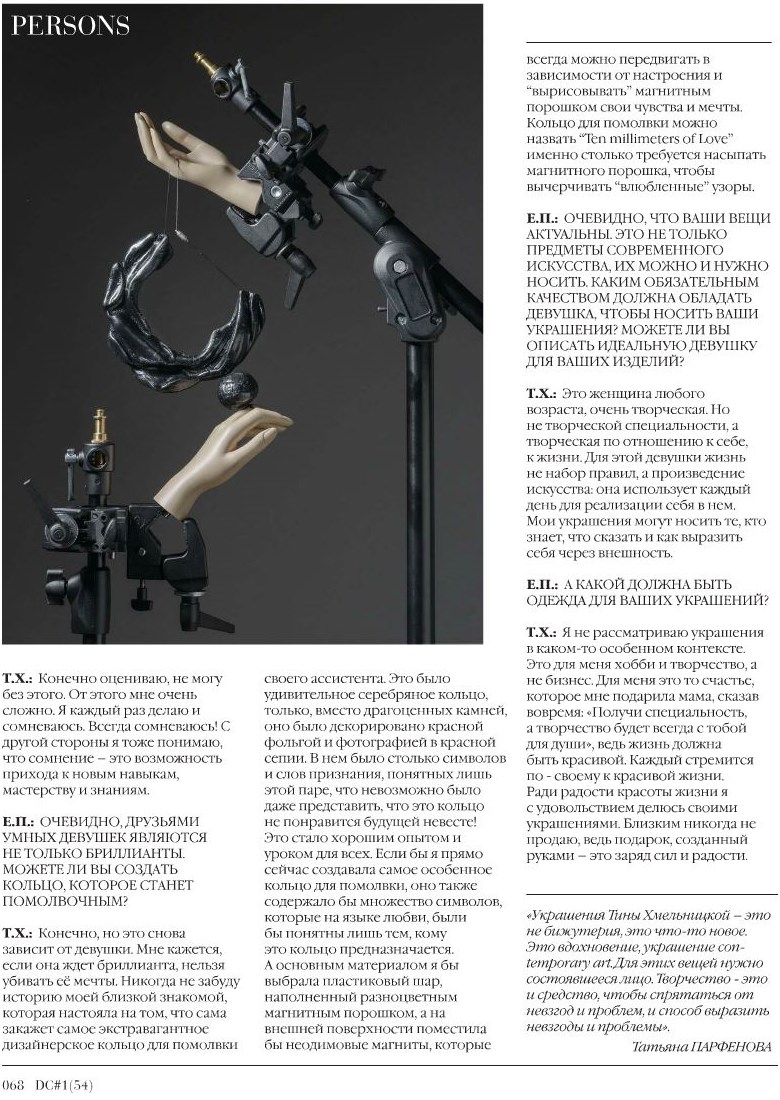 PERSONS

Т.Х.: Конечно оцениваю, не могу без этого. От этого мне очень сложно. Я каждый раз делаю и сомневаюсь. Всегда сомневаюсь! С другой стороны я тоже понимаю, что сомнение – это возможность прихода к новым навыкам, мастерству и знаниям.

Е.П.: ОЧЕВИДНО, ДРУЗЬЯМИ УМНЫХ ДЕВУШЕК ЯВЛЯЮТСЯ НЕ ТОЛЬКО БРИЛЛИАНТЫ. МОЖЕТЕ ЛИ ВЫ СОЗДАТЬ КОЛЬЦО, КОТОРОЕ СТАНЕТ ПОМОЛВОЧНЫМ?

Т.Х.: Конечно, но это снова зависит от девушки. Мне кажется, если она ждет бриллианта, нельзя убивать её мечты. Никогда не забуду историю моей близкой знакомой, которая настояла на том, что сама закажет самое экстравагантное дизайнерское кольцо для помолвки своего ассистента. Это было удивительное серебряное кольцо, только, вместо драгоценных камней, оно было декорировано красной фольгой и фотографией в красной сепии. В нем было столько символов и слов признания, понятных лишь этой паре, что невозможно было даже представить, что это кольцо не понравится будущей невесте! Это стало хорошим опытом и уроком для всех. Если бы я прямо сейчас создавала самое особенное кольцо для помолвки, оно также содержало бы множество символов, которые на языке любви, были бы понятны лишь тем, кому это кольцо предназначается. А основным материалом я бы выбрала пластиковый шар, наполненный разноцветным магнитным порошком, а на внешней поверхности поместила бы неодимовые магниты, которые всегда можно передвигать в зависимости от настроения и "вырисовывать" магнитным порошком свои чувства и мечты. Кольцо для помолвки можно назвать "Ten millimeters of Love" именно столько требуется насыпать магнитного порошка, чтобы вычерчивать "влюбленные" узоры.

Е.П.: ОЧЕВИДНО, ЧТО ВАШИ ВЕЩИ АКТУАЛЬНЫ. ЭТО НЕ ТОЛЬКО ПРЕДМЕТЫ СОВРЕМЕННОГО ИСКУССТВА, ИХ МОЖНО И НУЖНО НОСИТЬ. КАКИМ ОБЯЗАТЕЛЬНЫМ КАЧЕСТВОМ ДОЛЖНА ОБЛАДАТЬ ДЕВУШКА, ЧТОБЫ НОСИТЬ ВАШИ УКРАШЕНИЯ? МОЖЕТЕ ЛИ ВЫ ОПИСАТЬ ИДЕАЛЬНУЮ ДЕВУШКУ ДЛЯ ВАШИХ ИЗДЕЛИЙ?

Т.Х.: Это женщина любого возраста, очень творческая. Но не творческой специальности, а творческая по отношению к себе, к жизни. Для этой девушки жизнь не набор правил, а произведение искусства: она использует каждый день для реализации себя в нем. Мои украшения могут носить те, кто знает, что сказать и как выразить себя через внешность.

Е.П.: А КАКОЙ ДОЛЖНА БЫТЬ ОДЕЖДА ДЛЯ ВАШИХ УКРАШЕНИЙ?

Т.Х.: Я не рассматриваю украшения в каком-то особенном контексте. Это для меня хобби и творчество, а не бизнес. Для меня это то счастье, которое мне подарила мама, сказав вовремя: «Получи специальность, а творчество будет всегда с тобой для души», ведь жизнь должна быть красивой. Каждый стремится по - своему к красивой жизни. Ради радости красоты жизни я с удовольствием делюсь своими украшениями. Близким никогда не продаю, ведь подарок, созданный руками – это заряд сил и радости.

«Украшения Тины Хмельницкой – это не бижутерия, это что-то новое. Это вдохновение, украшение contemporary art. Для этих вещей нужно состоявшееся лицо. Творчество - это и средство, чтобы спрятаться от невзгод и проблем, и способ выразить невзгоды и проблемы».

Татьяна ПАРФЕНОВА

068 DC#1(54)